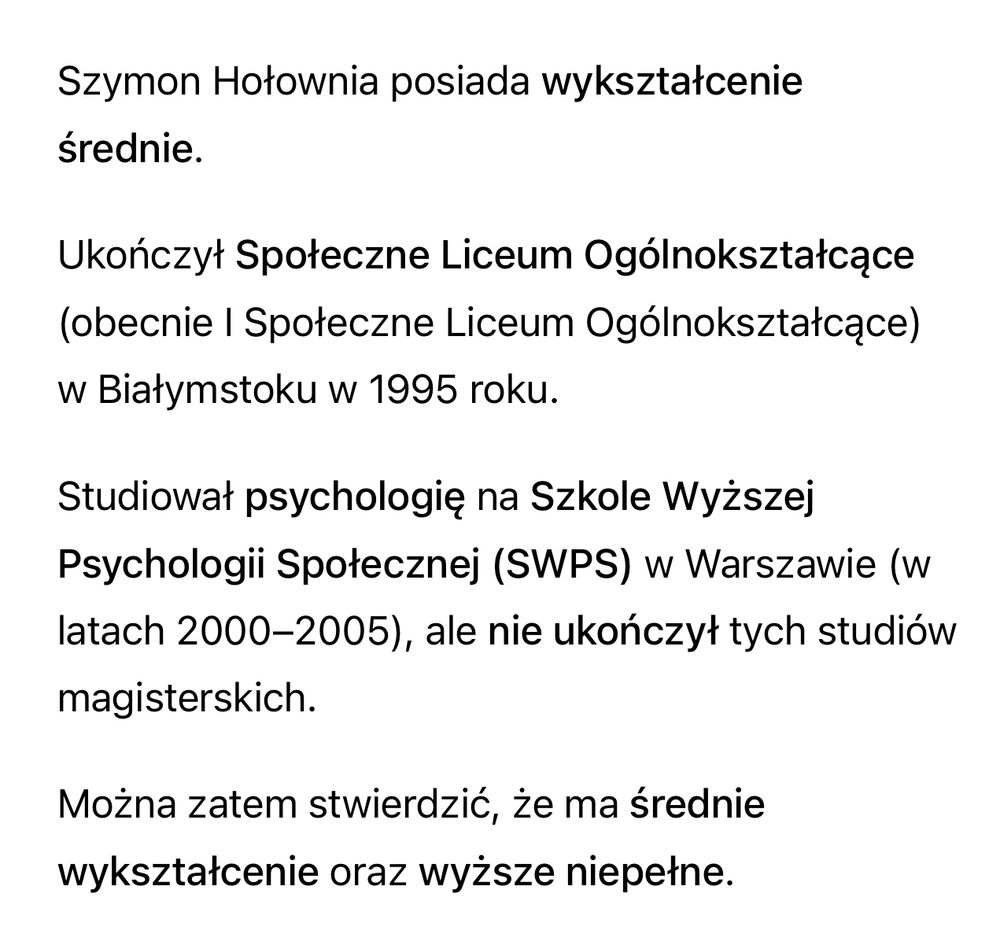 Szymon Hołownia posiada wykształcenie średnie.

Ukończył Społeczne Liceum Ogólnokształcące (obecnie I Społeczne Liceum Ogólnokształcące) w Białymstoku w 1995 roku.

Studiował psychologię na Szkole Wyższej Psychologii Społecznej (SWPS) w Warszawie (w latach 2000–2005), ale nie ukończył tych studiów magisterskich.

Można zatem stwierdzić, że ma średnie wykształcenie oraz wyższe niepełne.